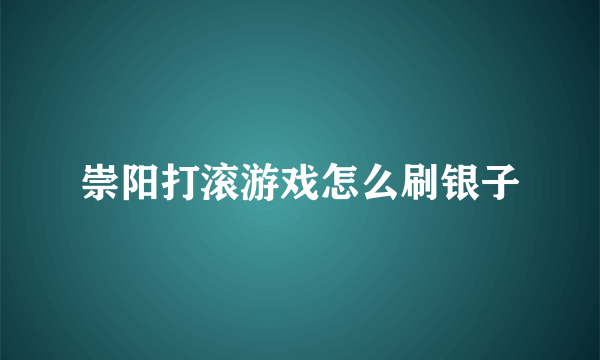 崇阳打滚游戏怎么刷银子